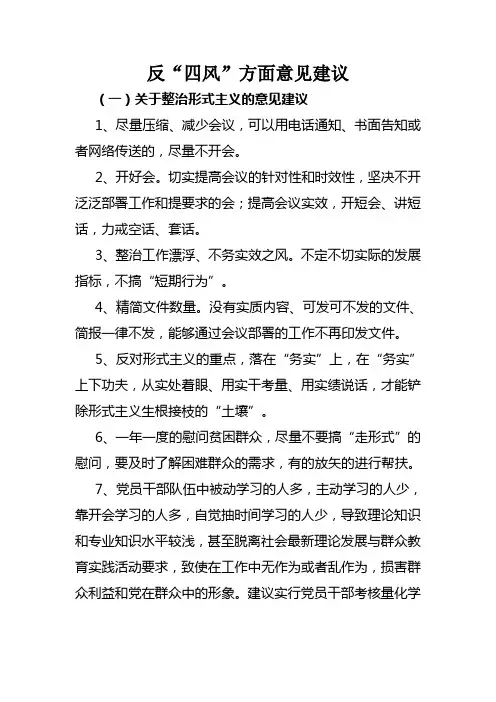 反“四风”方面意见建议

（一）关于整治形式主义的意见建议

1、尽量压缩、减少会议，可以用电话通知、书面告知或者网络传送的，尽量不开会。

2、开好会。切实提高会议的针对性和时效性，坚决不开泛泛部署工作和提要求的会；提高会议实效，开短会、讲短话，力戒空话、套话。

3、整治工作漂浮、不务实效之风。不定不切实际的发展指标，不搞“短期行为”。

4、精简文件数量。没有实质内容、可发可不发的文件、简报一律不发，能够通过会议部署的工作不再印发文件。

5、反对形式主义的重点，落在“务实”上，在“务实”上下功夫，从实处着眼、用实干考量、用实绩说话，才能铲除形式主义生根接枝的“土壤”。

6、一年一度的慰问贫困群众，尽量不要搞“走形式”的慰问，要及时了解困难群众的需求，有的放矢的进行帮扶。

7、党员干部队伍中被动学习的人多，主动学习的人少，靠开会学习的人多，自觉抽时间学习的人少，导致理论知识和专业知识水平较浅，甚至脱离社会最新理论发展与群众教育实践活动要求，致使在工作中无作为或者乱作为，损害群众利益和党在群众中的形象。建议实行党员干部考核量化学